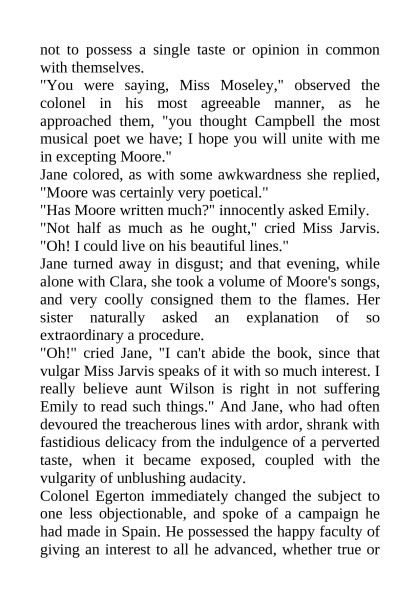 not to possess a single taste or opinion in common with themselves.
"You were saying, Miss Moseley," observed the colonel in his most agreeable manner, as he approached them, "you thought Campbell the most musical poet we have; I hope you will unite with me in excepting Moore."
Jane colored, as with some awkwardness she replied, "Moore was certainly very poetical."
"Has Moore written much?" innocently asked Emily.
"Not half as much as he ought," cried Miss Jarvis. "Oh! I could live on his beautiful lines."
Jane turned away in disgust; and that evening, while alone with Clara, she took a volume of Moore's songs, and very coolly consigned them to the flames. Her sister naturally asked an explanation of so extraordinary a procedure.
"Oh!" cried Jane, "I can't abide the book, since that vulgar Miss Jarvis speaks of it with so much interest. I really believe aunt Wilson is right in not suffering Emily to read such things." And Jane, who had often devoured the treacherous lines with ardor, shrank with fastidious delicacy from the indulgence of a perverted taste, when it became exposed, coupled with the vulgarity of unblushing audacity.
Colonel Egerton immediately changed the subject to one less objectionable, and spoke of a campaign he had made in Spain. He possessed the happy faculty of giving an interest to all he advanced, whether true or